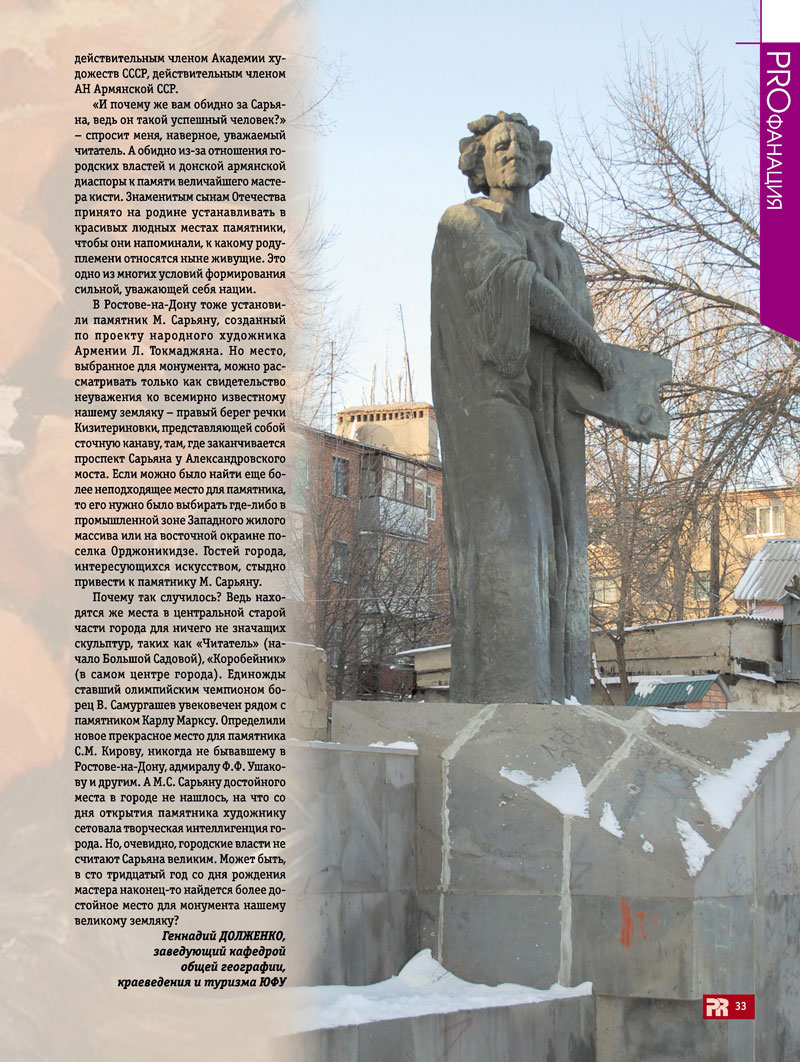 PROфанация

действительным членом Академии художеств СССР, действительным членом АН Армянской ССР.

«И почему же вам обидно за Сарьяна, ведь он такой успешный человек?» – спросит меня, наверное, уважаемый читатель. А обидно из-за отношения городских властей и донской армянской диаспоры к памяти величайшего мастера кисти. Знаменитым сынам Отечества принято на родине устанавливать в красивых людных местах памятники, чтобы они напоминали, к какому роду-племени относятся ныне живущие. Это одно из многих условий формирования сильной, уважающей себя нации.

В Ростове-на-Дону тоже установили памятник М. Сарьяну, созданный по проекту народного художника Армении Л. Токмаджяна. Но место, выбранное для монумента, можно рассматривать только как свидетельство неуважения ко всемирно известному нашему земляку – правый берег речки Кизитериновки, представляющей собой сточную канаву, там, где заканчивается проспект Сарьяна у Александровского моста. Если можно было найти еще более неподходящее место для памятника, то его нужно было выбирать где-либо в промышленной зоне Западного жилого массива или на восточной окраине поселка Орджоникидзе. Гостей города, интересующихся искусством, стыдно привести к памятнику М. Сарьяну.

Почему так случилось? Ведь находятся же места в центральной старой части города для ничего не значащих скульптур, таких как «Читатель» (начало Большой Садовой), «Коробейник» (в самом центре города). Единожды ставший олимпийским чемпионом борец В. Самургашев увековечен рядом с памятником Карлу Марксу. Определили новое прекрасное место для памятника С.М. Кирову, никогда не бывавшему в Ростове-на-Дону, адмиралу Ф.Ф. Ушакову и другим. А М.С. Сарьяну достойного места в городе не нашлось, на что со дня открытия памятника художнику сетовала творческая интеллигенция города. Но, очевидно, городские власти не считают Сарьяна великим. Может быть, в сто тридцатый год со дня рождения мастера наконец-то найдется более достойное место для монумента нашему великому земляку?

Геннадий ДОЛЖЕНКО,
заведующий кафедрой
общей географии,
краеведения и туризма ЮФУ

PR 33